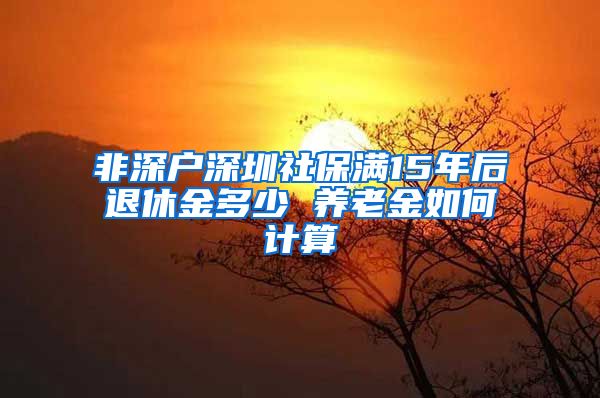 非深户深圳社保满15年后退休金多少 养老金如何计算